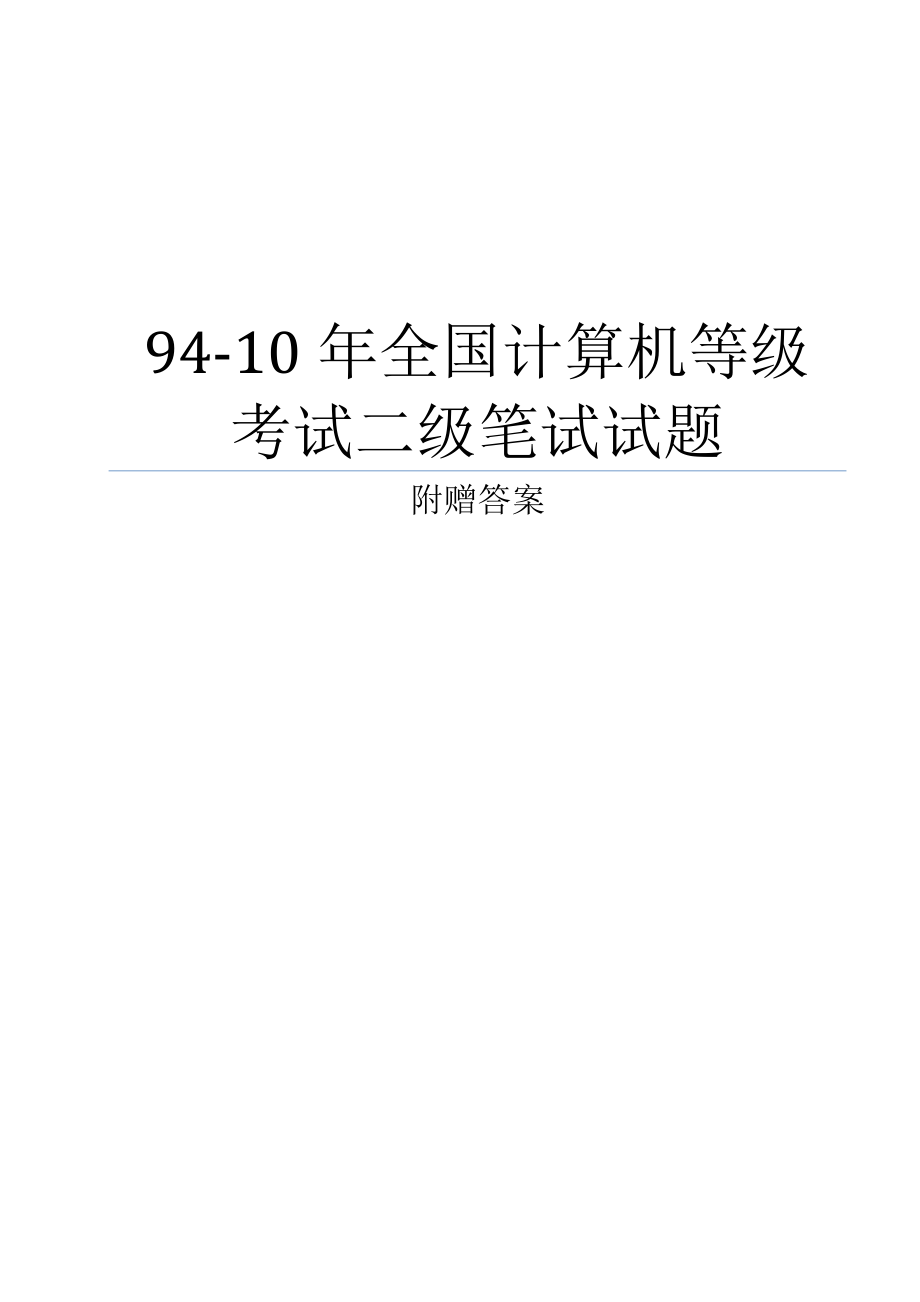 94-10 年全国计算机等级考试二级笔试试题

附赠答案